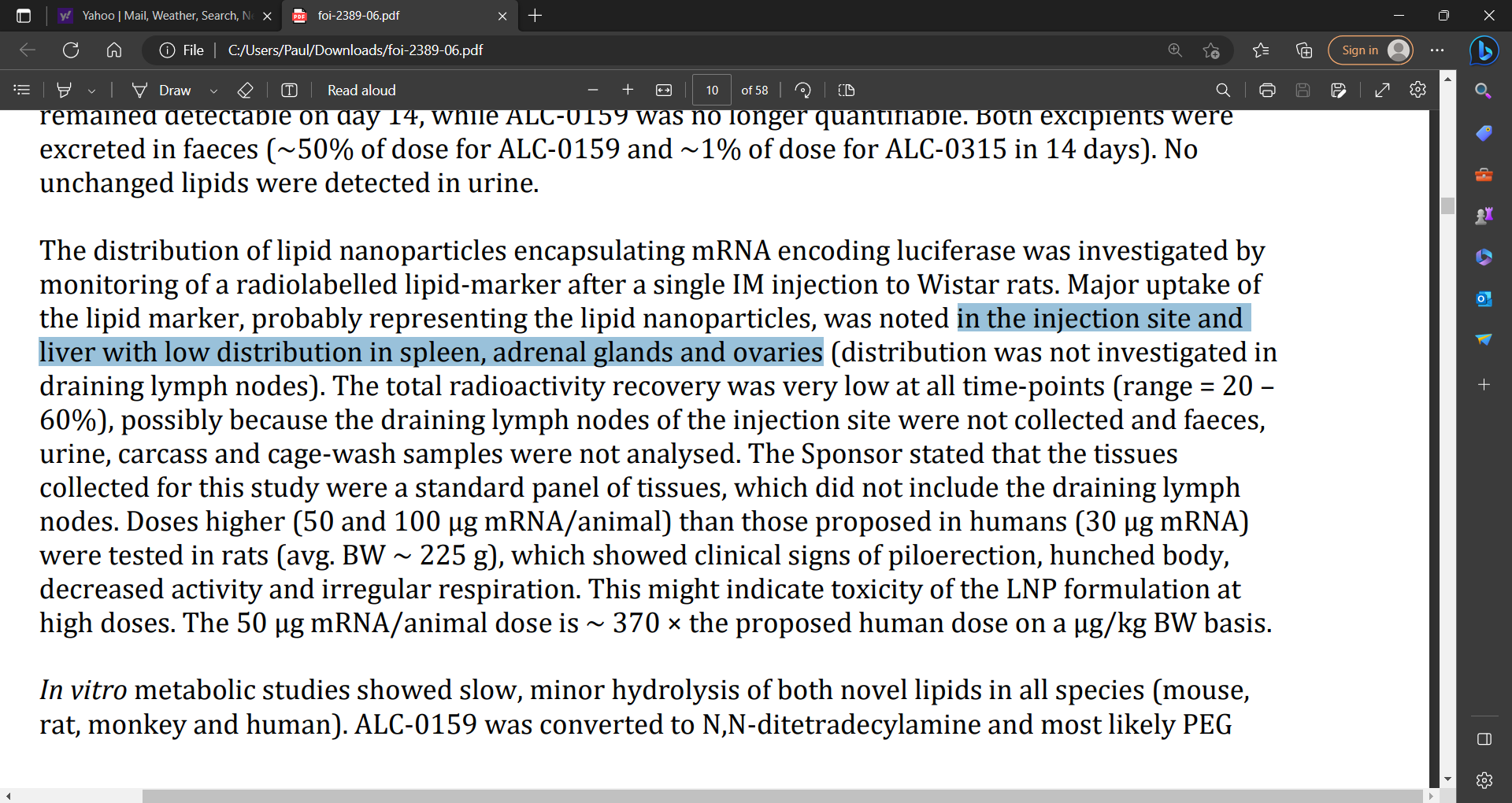 Yahoo | Mail, Weather, Search, N
foi-2389-06.pdf
File | C:/Users/Paul/Downloads/foi-2389-06.pdf
Sign in
Draw
Read aloud
10
of 58

remained detectable on day 14, while ALC-0159 was no longer quantifiable. Both excipients were excreted in faeces (~50% of dose for ALC-0159 and ~1% of dose for ALC-0315 in 14 days). No unchanged lipids were detected in urine.

The distribution of lipid nanoparticles encapsulating mRNA encoding luciferase was investigated by monitoring of a radiolabelled lipid-marker after a single IM injection to Wistar rats. Major uptake of the lipid marker, probably representing the lipid nanoparticles, was noted in the injection site and liver with low distribution in spleen, adrenal glands and ovaries (distribution was not investigated in draining lymph nodes). The total radioactivity recovery was very low at all time-points (range = 20 – 60%), possibly because the draining lymph nodes of the injection site were not collected and faeces, urine, carcass and cage-wash samples were not analysed. The Sponsor stated that the tissues collected for this study were a standard panel of tissues, which did not include the draining lymph nodes. Doses higher (50 and 100 µg mRNA/animal) than those proposed in humans (30 µg mRNA) were tested in rats (avg. BW ~ 225 g), which showed clinical signs of piloerection, hunched body, decreased activity and irregular respiration. This might indicate toxicity of the LNP formulation at high doses. The 50 µg mRNA/animal dose is ~ 370 × the proposed human dose on a µg/kg BW basis.

In vitro metabolic studies showed slow, minor hydrolysis of both novel lipids in all species (mouse, rat, monkey and human). ALC-0159 was converted to N,N-ditetradecylamine and most likely PEG